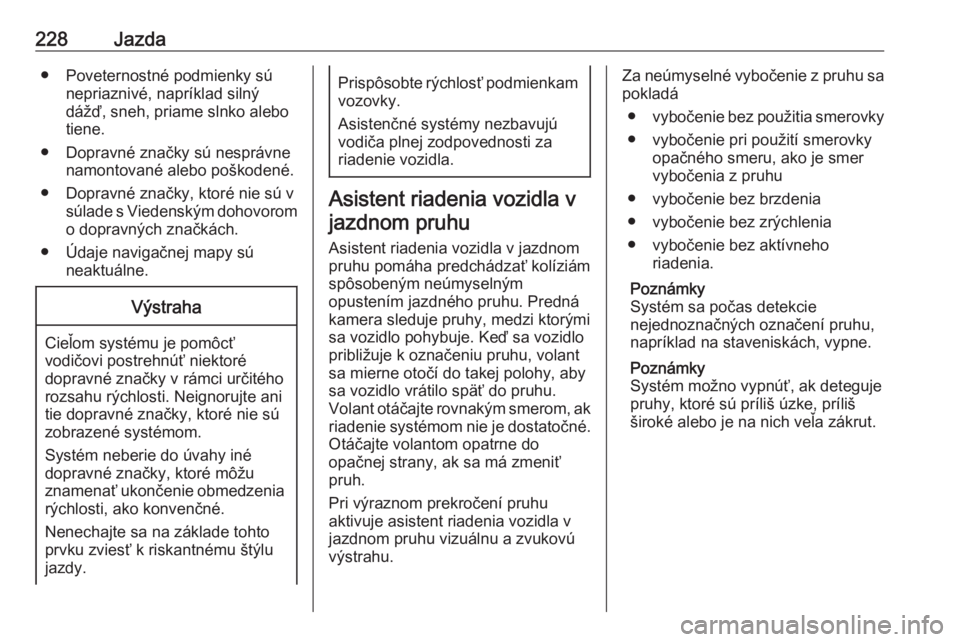 228 Jazda

● Poveternostné podmienky sú nepriaznivé, napríklad silný dážď, sneh, priame slnko alebo tiene.

● Dopravné značky sú nesprávne namontované alebo poškodené.

● Dopravné značky, ktoré nie sú v súlade s Viedenským dohovorom o dopravných značkách.

● Údaje navigačnej mapy sú neaktuálne.

Výstraha

Cieľom systému je pomôcť vodičovi postrehnúť niektoré dopravné značky v rámci určitého rozsahu rýchlosti. Neignorujte ani tie dopravné značky, ktoré nie sú zobrazené systémom.

Systém neberie do úvahy iné dopravné značky, ktoré môžu znamenať ukončenie obmedzenia rýchlosti, ako konvenčné.

Nenechajte sa na základe tohto prvku zviesť k riskantnému štýlu jazdy.

Prispôsobte rýchlosť podmienkam vozovky.

Asistenčné systémy nezbavujú vodiča plnej zodpovednosti za riadenie vozidla.

Asistent riadenia vozidla v jazdnom pruhu

Asistent riadenia vozidla v jazdnom pruhu pomáha predchádzať kolíziám spôsobeným neúmyselným opustením jazdného pruhu. Predná kamera sleduje pruhy, medzi ktorými sa vozidlo pohybuje. Keď sa vozidlo približuje k označeniu pruhu, volant sa mierne otočí do takej polohy, aby sa vozidlo vrátilo späť do pruhu. Volant otáčajte rovnakým smerom, ak riadenie systémom nie je dostatočné. Otáčajte volantom opatrne do opačnej strany, ak sa má zmeniť pruh.

Pri výraznom prekročení pruhu aktivuje asistent riadenia vozidla v jazdnom pruhu vizuálnu a zvukovú výstrahu.

Za neúmyselné vybočenie z pruhu sa pokladá

● vybočenie bez použitia smerovky

● vybočenie pri použití smerovky opačného smeru, ako je smer vybočenia z pruhu

● vybočenie bez brzdenia

● vybočenie bez zrýchlenia

● vybočenie bez aktívneho riadenia.

Poznámky
Systém sa počas detekcie nejednoznačných označení pruhu, napríklad na staveniskách, vypne.

Poznámky
Systém možno vypnúť, ak deteguje pruhy, ktoré sú príliš úzke, príliš široké alebo je na nich veľa zákrut.

carmanualsonline.info